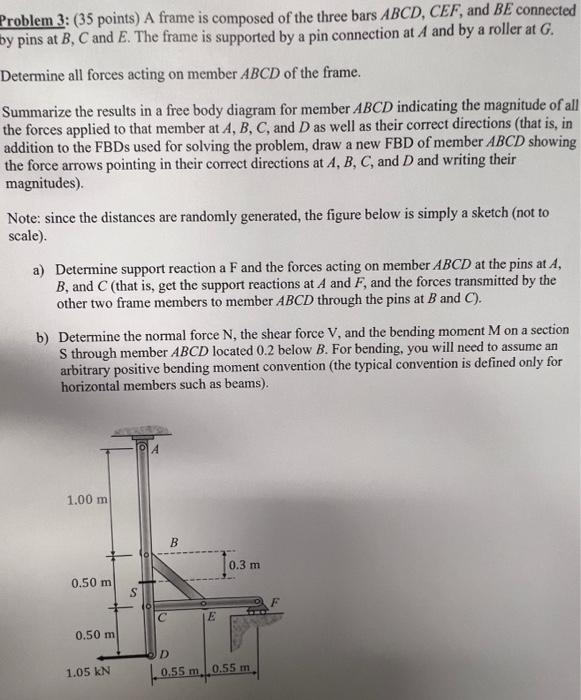 Problem 3: (35 points) A frame is composed of the three bars $ABCD$, $CEF$, and $BE$ connected by pins at $B$, $C$ and $E$. The frame is supported by a pin connection at $A$ and by a roller at $G$.

Determine all forces acting on member $ABCD$ of the frame.

Summarize the results in a free body diagram for member $ABCD$ indicating the magnitude of all the forces applied to that member at $A$, $B$, $C$, and $D$ as well as their correct directions (that is, in addition to the FBDs used for solving the problem, draw a new FBD of member $ABCD$ showing the force arrows pointing in their correct directions at $A$, $B$, $C$, and $D$ and writing their magnitudes).

Note: since the distances are randomly generated, the figure below is simply a sketch (not to scale).

a) Determine support reaction a F and the forces acting on member $ABCD$ at the pins at $A$, $B$, and $C$ (that is, get the support reactions at $A$ and $F$, and the forces transmitted by the other two frame members to member $ABCD$ through the pins at $B$ and $C$).

b) Determine the normal force N, the shear force V, and the bending moment M on a section S through member $ABCD$ located 0.2 below $B$. For bending, you will need to assume an arbitrary positive bending moment convention (the typical convention is defined only for horizontal members such as beams).

A
1.00 m
B
0.3 m
0.50 m
S
F
C
E
0.50 m
D
1.05 kN
0.55 m
0.55 m